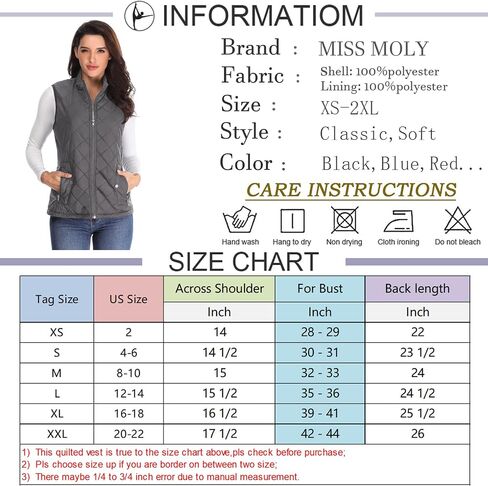 INFORMATIOM

Brand : MISS MOLY

Fabric : Shell: 100%polyester
Lining: 100%polyester

Size : XS-2XL

Style : Classic, Soft

Color : Black, Blue, Red...

CARE INSTRUCTIONS

Hand wash
Hang to dry
Non drying
Cloth ironing
Do not bleach

SIZE CHART

| Tag Size | US Size | Across Shoulder | For Bust | Back length |
|---|---|---|---|---|
| | | Inch | Inch | Inch |
| XS | 2 | 14 | 28 - 29 | 22 |
| S | 4-6 | 14 1/2 | 30 - 31 | 23 1/2 |
| M | 8-10 | 15 | 32 - 33 | 24 |
| L | 12-14 | 15 1/2 | 35 - 36 | 24 1/2 |
| XL | 16-18 | 16 1/2 | 39 - 41 | 25 1/2 |
| XXL | 20-22 | 17 1/2 | 42 - 44 | 26 |

1) This quilted vest is true to the size chart above,pls check before purchase;
2) Pls choose size up if you are border on between two size;
3) There maybe 1/4 to 3/4 inch error due to manual measurement.